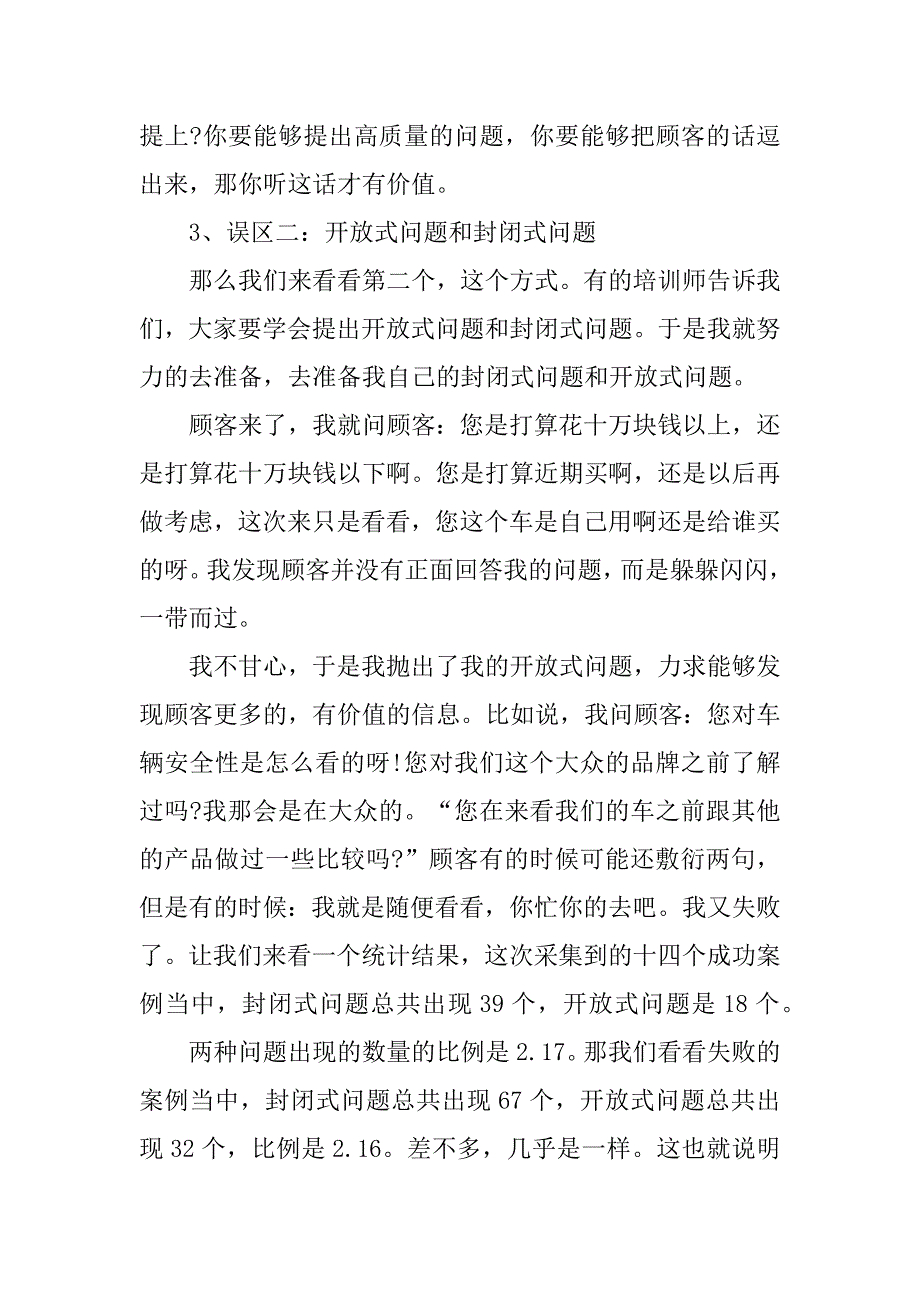 提上?你要能够提出高质量的问题，你要能够把顾客的话逗出来，那你听这话才有价值。

3、误区二：开放式问题和封闭式问题

那么我们来看看第二个，这个方式。有的培训师告诉我们，大家要学会提出开放式问题和封闭式问题。于是我就努力的去准备，去准备我自己的封闭式问题和开放式问题。

顾客来了，我就问顾客：您是打算花十万块钱以上，还是打算花十万块钱以下啊。您是打算近期买啊，还是以后再做考虑，这次来只是看看，您这个车是自己用啊还是给谁买的呀。我发现顾客并没有正面回答我的问题，而是躲躲闪闪，一带而过。

我不甘心，于是我抛出了我的开放式问题，力求能够发现顾客更多的，有价值的信息。比如说，我问顾客：您对车辆安全性是怎么看的呀!您对我们这个大众的品牌之前了解过吗?我那会是在大众的。“您在来看我们的车之前跟其他的产品做过一些比较吗?”顾客有的时候可能还敷衍两句，但是有的时候：我就是随便看看，你忙你的去吧。我又失败了。让我们来看一个统计结果，这次采集到的十四个成功案例当中，封闭式问题总共出现 39 个，开放式问题是 18 个。

两种问题出现的数量的比例是 2.17。那我们看看失败的案例当中，封闭式问题总共出现 67 个，开放式问题总共出现 32 个，比例是 2.16。差不多，几乎是一样。这也就说明